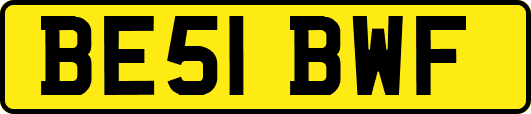 BE51 BWF